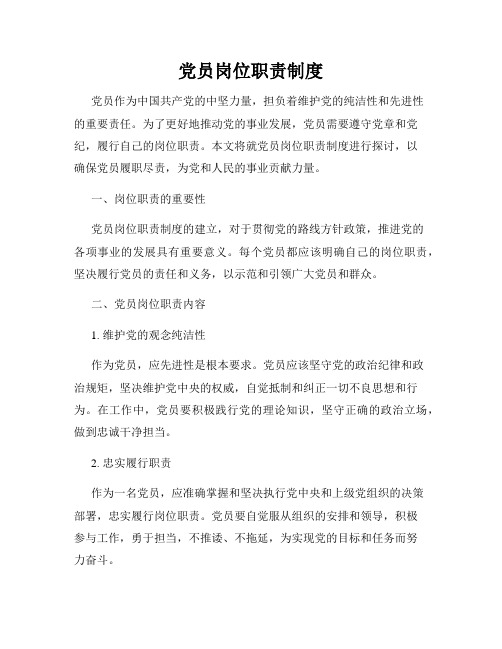 党员岗位职责制度

党员作为中国共产党的中坚力量，担负着维护党的纯洁性和先进性的重要责任。为了更好地推动党的事业发展，党员需要遵守党章和党纪，履行自己的岗位职责。本文将就党员岗位职责制度进行探讨，以确保党员履职尽责，为党和人民的事业贡献力量。

一、岗位职责的重要性

党员岗位职责制度的建立，对于贯彻党的路线方针政策，推进党的各项事业的发展具有重要意义。每个党员都应该明确自己的岗位职责，坚决履行党员的责任和义务，以示范和引领广大党员和群众。

二、党员岗位职责内容

1. 维护党的观念纯洁性

作为党员，应先进性是根本要求。党员应该坚守党的政治纪律和政治规矩，坚决维护党中央的权威，自觉抵制和纠正一切不良思想和行为。在工作中，党员要积极践行党的理论知识，坚守正确的政治立场，做到忠诚干净担当。

2. 忠实履行职责

作为一名党员，应准确掌握和坚决执行党中央和上级党组织的决策部署，忠实履行岗位职责。党员要自觉服从组织的安排和领导，积极参与工作，勇于担当，不推诿、不拖延，为实现党的目标和任务而努力奋斗。